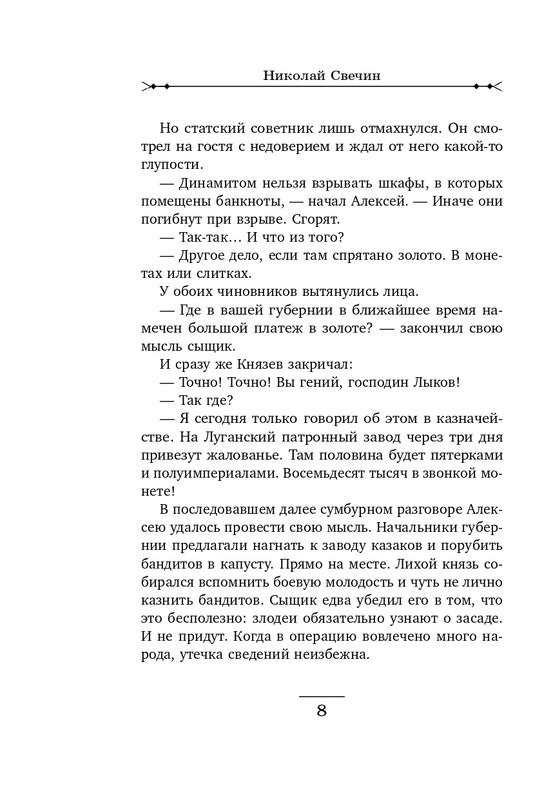 Николай Свечин

Но статский советник лишь отмахнулся. Он смотрел на гостя с недоверием и ждал от него какой-то глупости.

— Динамитом нельзя взрывать шкафы, в которых помещены банкноты, — начал Алексей. — Иначе они погибнут при взрыве. Сгорят.

— Так-так... И что из того?

— Другое дело, если там спрятано золото. В монетах или слитках.

У обоих чиновников вытянулись лица.

— Где в вашей губернии в ближайшее время намечен большой платеж в золоте? — закончил свою мысль сыщик.

И сразу же Князев закричал:

— Точно! Точно! Вы гений, господин Лыков!

— Так где?

— Я сегодня только говорил об этом в казначействе. На Луганский патронный завод через три дня привезут жалованье. Там половина будет пятерками и полуимпериалами. Восемьдесят тысяч в звонкой монете!

В последовавшем далее сумбурном разговоре Алексею удалось провести свою мысль. Начальники губернии предлагали нагнать к заводу казаков и порубить бандитов в капусту. Прямо на месте. Лихой князь собирался вспомнить боевую молодость и чуть не лично казнить бандитов. Сыщик едва убедил его в том, что это бесполезно: злодеи обязательно узнают о засаде. И не придут. Когда в операцию вовлечено много народа, утечка сведений неизбежна.

8